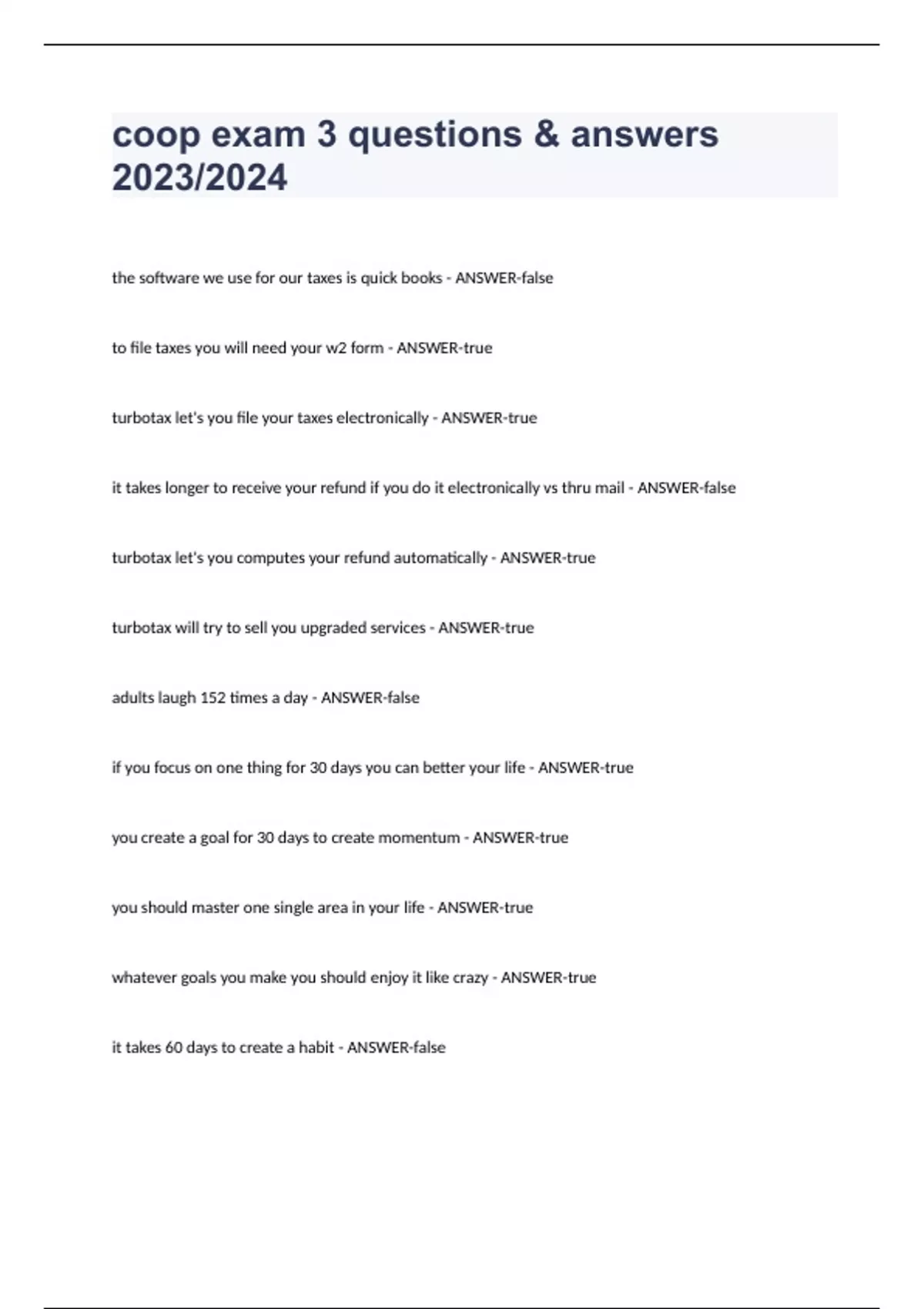 coop exam 3 questions & answers 2023/2024

the software we use for our taxes is quick books - ANSWER-false

to file taxes you will need your w2 form - ANSWER-true

turbotax let's you file your taxes electronically - ANSWER-true

it takes longer to receive your refund if you do it electronically vs thru mail - ANSWER-false

turbotax let's you computes your refund automatically - ANSWER-true

turbotax will try to sell you upgraded services - ANSWER-true

adults laugh 152 times a day - ANSWER-false

if you focus on one thing for 30 days you can better your life - ANSWER-true

you create a goal for 30 days to create momentum - ANSWER-true

you should master one single area in your life - ANSWER-true

whatever goals you make you should enjoy it like crazy - ANSWER-true

it takes 60 days to create a habit - ANSWER-false